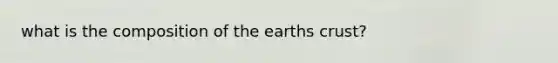 what is the composition of the earths crust?